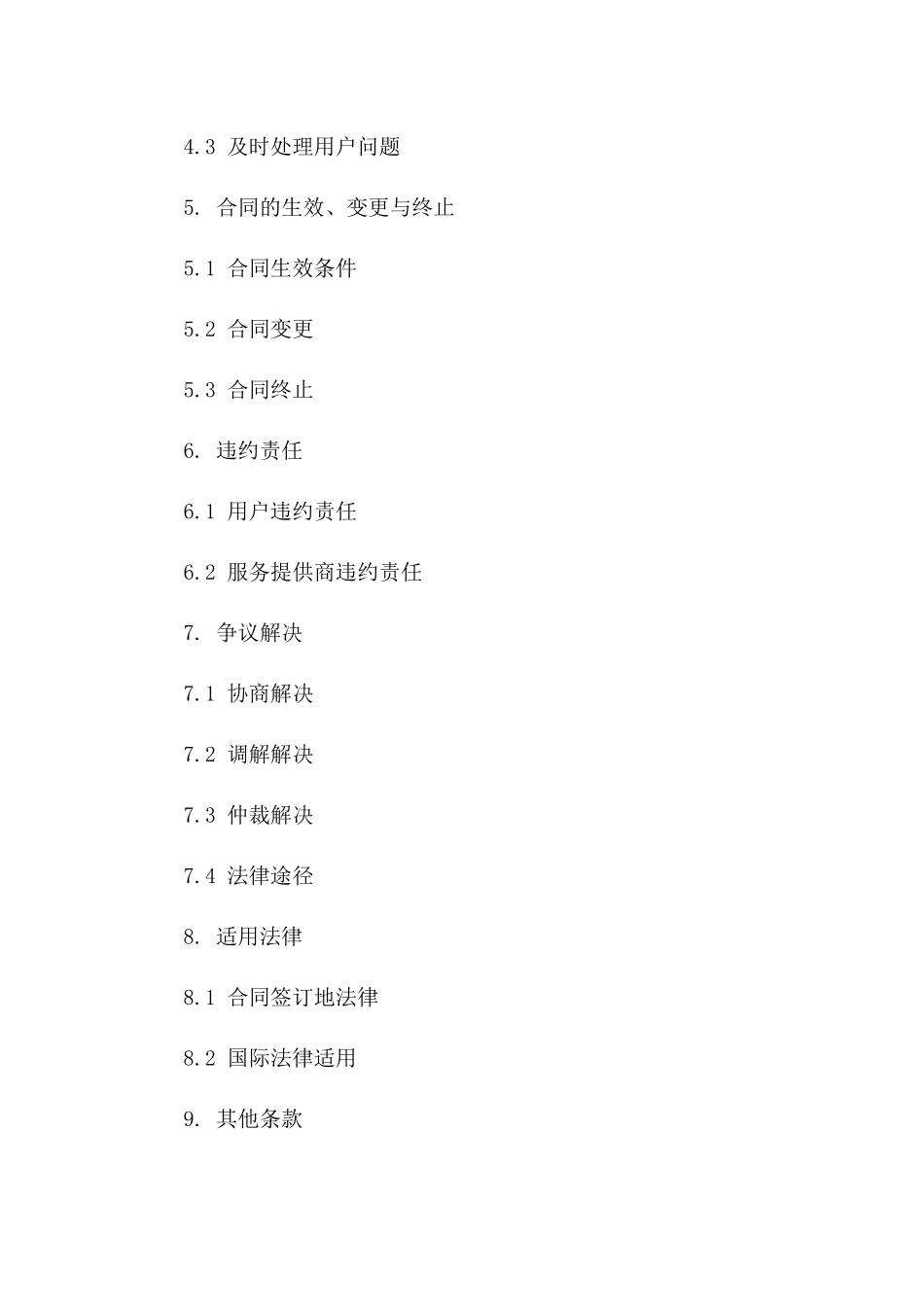 4.3 及时处理用户问题

5. 合同的生效、变更与终止

5.1 合同生效条件

5.2 合同变更

5.3 合同终止

6. 违约责任

6.1 用户违约责任

6.2 服务提供商违约责任

7. 争议解决

7.1 协商解决

7.2 调解解决

7.3 仲裁解决

7.4 法律途径

8. 适用法律

8.1 合同签订地法律

8.2 国际法律适用

9. 其他条款